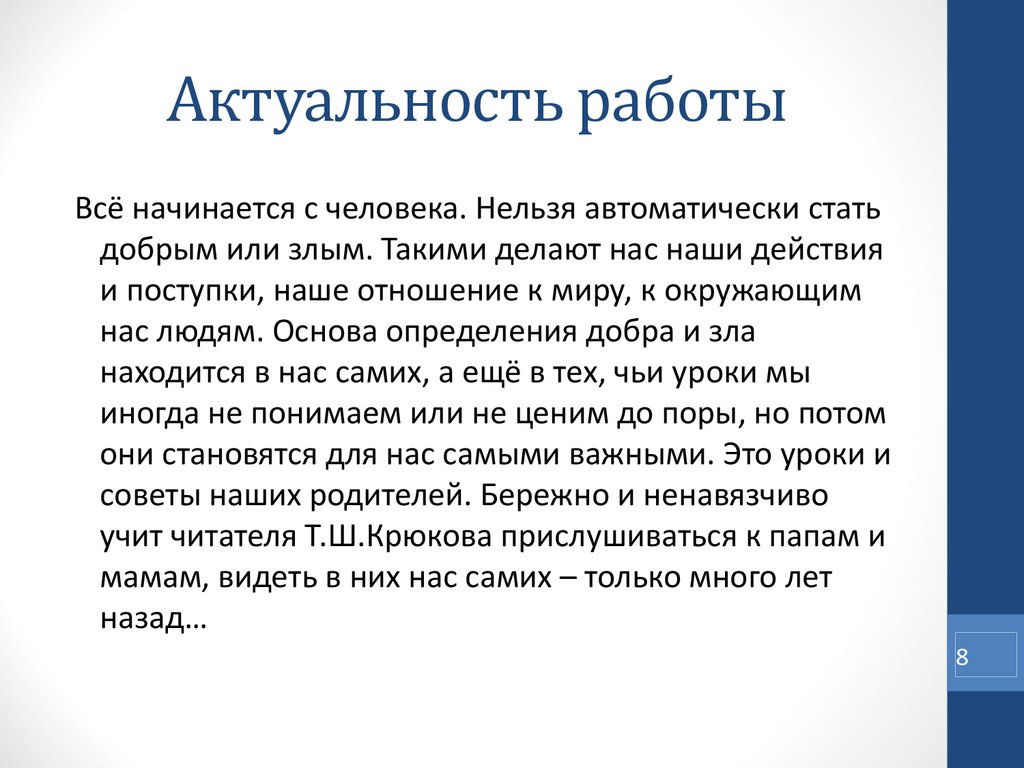 Актуальность работы

Всё начинается с человека. Нельзя автоматически стать добрым или злым. Такими делают нас наши действия и поступки, наше отношение к миру, к окружающим нас людям. Основа определения добра и зла находится в нас самих, а ещё в тех, чьи уроки мы иногда не понимаем или не ценим до поры, но потом они становятся для нас самыми важными. Это уроки и советы наших родителей. Бережно и ненавязчиво учит читателя Т.Ш.Крюкова прислушиваться к папам и мамам, видеть в них нас самих – только много лет назад…

8